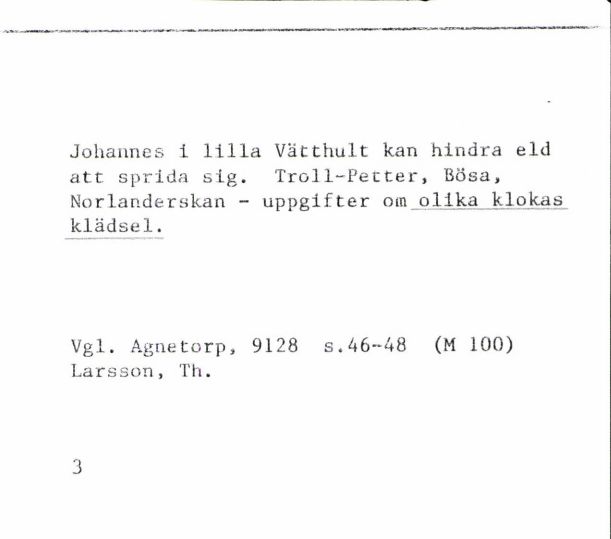 Johannes i lilla Vätthult kan hindra eld att sprida sig. Troll-Petter, Bösa, Norlanderskan - uppgifter om olika klokas klädsel.

Vgl. Agnetorp, 9128 s.46-48 (M 100)
Larsson, Th.

3